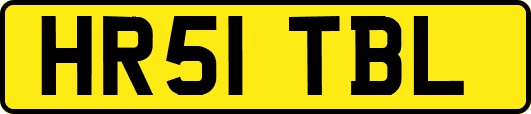 HR51 TBL